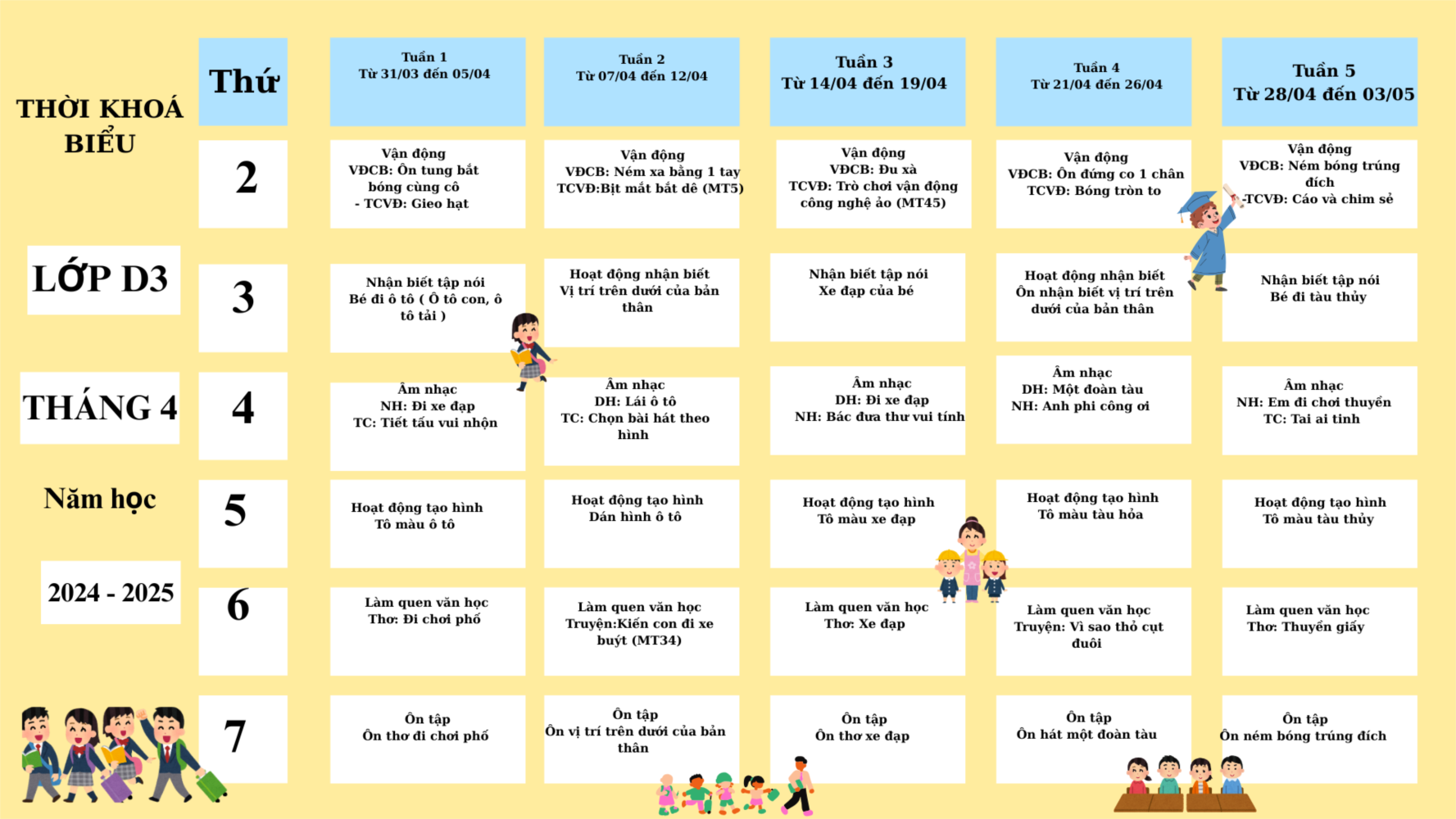 THỜI KHOÁ BIỂU

LỚP D3

THÁNG 4

Năm học

2024 - 2025

| Thứ | Tuần 1 Từ 31/03 đến 05/04 | Tuần 2 Từ 07/04 đến 12/04 | Tuần 3 Từ 14/04 đến 19/04 | Tuần 4 Từ 21/04 đến 26/04 | Tuần 5 Từ 28/04 đến 03/05 |
|---|---|---|---|---|---|
| 2 | Vận động VĐCB: Ôn tung bắt bóng cùng cô - TCVĐ: Gieo hạt | Vận động VĐCB: Ném xa bằng 1 tay TCVĐ:Bịt mắt bắt dê (MT5) | Vận động VĐCB: Đu xà TCVĐ: Trò chơi vận động công nghệ ảo (MT45) | Vận động VĐCB: Ôn đứng co 1 chân TCVĐ: Bóng tròn to | Vận động VĐCB: Ném bóng trúng đích -TCVĐ: Cáo và chim sẻ |
| 3 | Nhận biết tập nói Bé đi ô tô ( Ô tô con, ô tô tải ) | Hoạt động nhận biết Vị trí trên dưới của bản thân | Nhận biết tập nói Xe đạp của bé | Hoạt động nhận biết Ôn nhận biết vị trí trên dưới của bản thân | Nhận biết tập nói Bé đi tàu thủy |
| 4 | Âm nhạc NH: Đi xe đạp TC: Tiết tấu vui nhộn | Âm nhạc DH: Lái ô tô TC: Chọn bài hát theo hình | Âm nhạc DH: Đi xe đạp NH: Bác đưa thư vui tính | Âm nhạc DH: Một đoàn tàu NH: Anh phi công ơi | Âm nhạc NH: Em đi chơi thuyền TC: Tai ai tinh |
| 5 | Hoạt động tạo hình Tô màu ô tô | Hoạt động tạo hình Dán hình ô tô | Hoạt động tạo hình Tô màu xe đạp | Hoạt động tạo hình Tô màu tàu hỏa | Hoạt động tạo hình Tô màu tàu thủy |
| 6 | Làm quen văn học Thơ: Đi chơi phố | Làm quen văn học Truyện:Kiến con đi xe buýt (MT34) | Làm quen văn học Thơ: Xe đạp | Làm quen văn học Truyện: Vì sao thỏ cụt đuôi | Làm quen văn học Thơ: Thuyền giấy |
| 7 | Ôn tập Ôn thơ đi chơi phố | Ôn tập Ôn vị trí trên dưới của bản thân | Ôn tập Ôn thơ xe đạp | Ôn tập Ôn hát một đoàn tàu | Ôn tập Ôn ném bóng trúng đích |